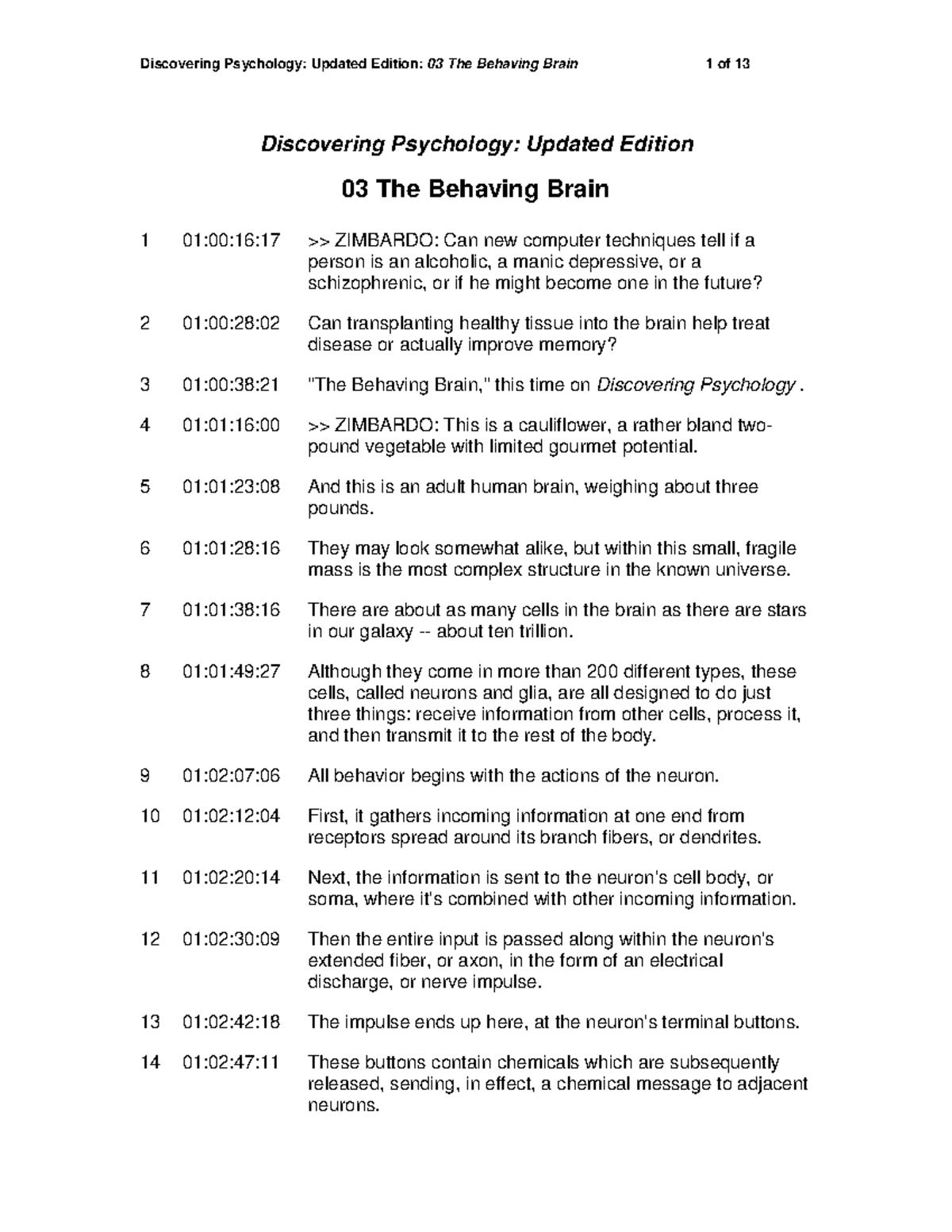 Discovering Psychology: Updated Edition: 03 The Behaving Brain 1 of 13

Discovering Psychology: Updated Edition

03 The Behaving Brain

1 01:00:16:17 >> ZIMBARDO: Can new computer techniques tell if a person is an alcoholic, a manic depressive, or a schizophrenic, or if he might become one in the future?

2 01:00:28:02 Can transplanting healthy tissue into the brain help treat disease or actually improve memory?

3 01:00:38:21 "The Behaving Brain," this time on Discovering Psychology .

4 01:01:16:00 >> ZIMBARDO: This is a cauliflower, a rather bland two-pound vegetable with limited gourmet potential.

5 01:01:23:08 And this is an adult human brain, weighing about three pounds.

6 01:01:28:16 They may look somewhat alike, but within this small, fragile mass is the most complex structure in the known universe.

7 01:01:38:16 There are about as many cells in the brain as there are stars in our galaxy -- about ten trillion.

8 01:01:49:27 Although they come in more than 200 different types, these cells, called neurons and glia, are all designed to do just three things: receive information from other cells, process it, and then transmit it to the rest of the body.

9 01:02:07:06 All behavior begins with the actions of the neuron.

10 01:02:12:04 First, it gathers incoming information at one end from receptors spread around its branch fibers, or dendrites.

11 01:02:20:14 Next, the information is sent to the neuron's cell body, or soma, where it's combined with other incoming information.

12 01:02:30:09 Then the entire input is passed along within the neuron's extended fiber, or axon, in the form of an electrical discharge, or nerve impulse.

13 01:02:42:18 The impulse ends up here, at the neuron's terminal buttons.

14 01:02:47:11 These buttons contain chemicals which are subsequently released, sending, in effect, a chemical message to adjacent neurons.